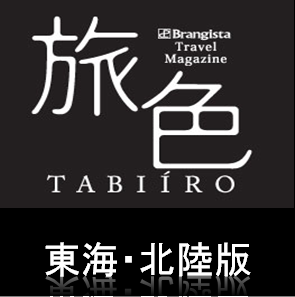 旅色
Brangista Travel Magazine
TABIÍRO

東海・北陸版